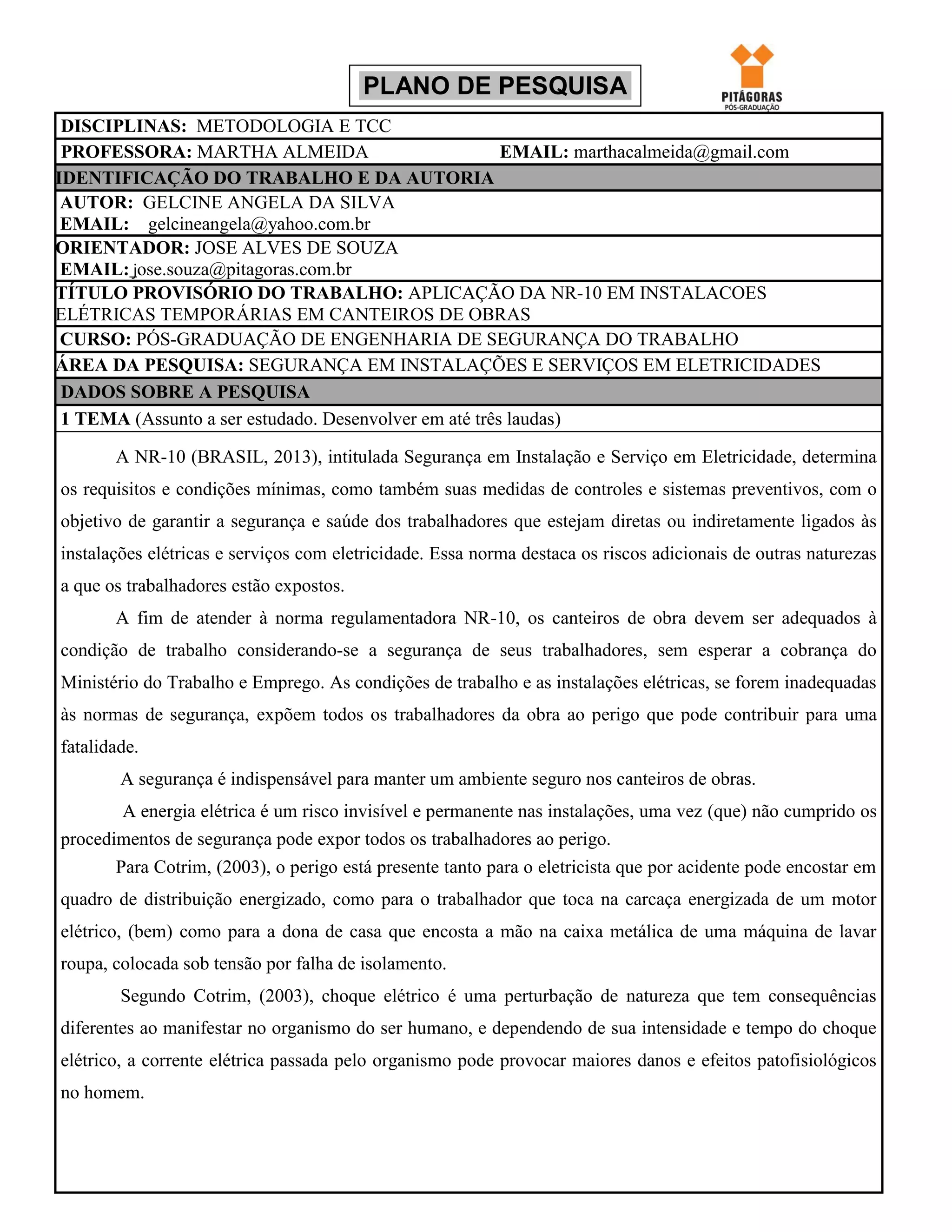 PLANO DE PESQUISA

PITÁGORAS
PÓS-GRADUAÇÃO

DISCIPLINAS: METODOLOGIA E TCC

PROFESSORA: MARTHA ALMEIDA EMAIL: marthacalmeida@gmail.com

IDENTIFICAÇÃO DO TRABALHO E DA AUTORIA

AUTOR: GELCINE ANGELA DA SILVA
EMAIL: gelcineangela@yahoo.com.br

ORIENTADOR: JOSE ALVES DE SOUZA
EMAIL: jose.souza@pitagoras.com.br

TÍTULO PROVISÓRIO DO TRABALHO: APLICAÇÃO DA NR-10 EM INSTALACOES ELÉTRICAS TEMPORÁRIAS EM CANTEIROS DE OBRAS

CURSO: PÓS-GRADUAÇÃO DE ENGENHARIA DE SEGURANÇA DO TRABALHO

ÁREA DA PESQUISA: SEGURANÇA EM INSTALAÇÕES E SERVIÇOS EM ELETRICIDADES

DADOS SOBRE A PESQUISA

1 TEMA (Assunto a ser estudado. Desenvolver em até três laudas)

A NR-10 (BRASIL, 2013), intitulada Segurança em Instalação e Serviço em Eletricidade, determina os requisitos e condições mínimas, como também suas medidas de controles e sistemas preventivos, com o objetivo de garantir a segurança e saúde dos trabalhadores que estejam diretas ou indiretamente ligados às instalações elétricas e serviços com eletricidade. Essa norma destaca os riscos adicionais de outras naturezas a que os trabalhadores estão expostos.

A fim de atender à norma regulamentadora NR-10, os canteiros de obra devem ser adequados à condição de trabalho considerando-se a segurança de seus trabalhadores, sem esperar a cobrança do Ministério do Trabalho e Emprego. As condições de trabalho e as instalações elétricas, se forem inadequadas às normas de segurança, expõem todos os trabalhadores da obra ao perigo que pode contribuir para uma fatalidade.

A segurança é indispensável para manter um ambiente seguro nos canteiros de obras.

A energia elétrica é um risco invisível e permanente nas instalações, uma vez (que) não cumprido os procedimentos de segurança pode expor todos os trabalhadores ao perigo.

Para Cotrim, (2003), o perigo está presente tanto para o eletricista que por acidente pode encostar em quadro de distribuição energizado, como para o trabalhador que toca na carcaça energizada de um motor elétrico, (bem) como para a dona de casa que encosta a mão na caixa metálica de uma máquina de lavar roupa, colocada sob tensão por falha de isolamento.

Segundo Cotrim, (2003), choque elétrico é uma perturbação de natureza que tem consequências diferentes ao manifestar no organismo do ser humano, e dependendo de sua intensidade e tempo do choque elétrico, a corrente elétrica passada pelo organismo pode provocar maiores danos e efeitos patofisiológicos no homem.